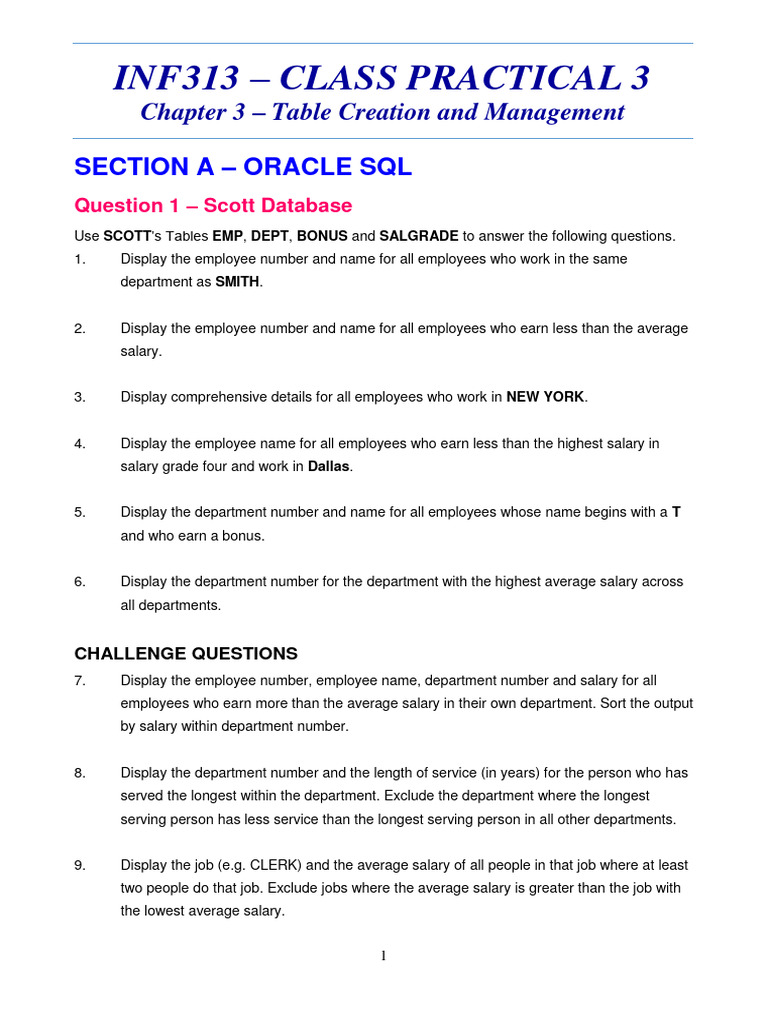 INF313 – CLASS PRACTICAL 3
Chapter 3 – Table Creation and Management

SECTION A – ORACLE SQL

Question 1 – Scott Database

Use SCOTT's Tables EMP, DEPT, BONUS and SALGRADE to answer the following questions.

1. Display the employee number and name for all employees who work in the same department as SMITH.

2. Display the employee number and name for all employees who earn less than the average salary.

3. Display comprehensive details for all employees who work in NEW YORK.

4. Display the employee name for all employees who earn less than the highest salary in salary grade four and work in Dallas.

5. Display the department number and name for all employees whose name begins with a T and who earn a bonus.

6. Display the department number for the department with the highest average salary across all departments.

CHALLENGE QUESTIONS

7. Display the employee number, employee name, department number and salary for all employees who earn more than the average salary in their own department. Sort the output by salary within department number.

8. Display the department number and the length of service (in years) for the person who has served the longest within the department. Exclude the department where the longest serving person has less service than the longest serving person in all other departments.

9. Display the job (e.g. CLERK) and the average salary of all people in that job where at least two people do that job. Exclude jobs where the average salary is greater than the job with the lowest average salary.

1